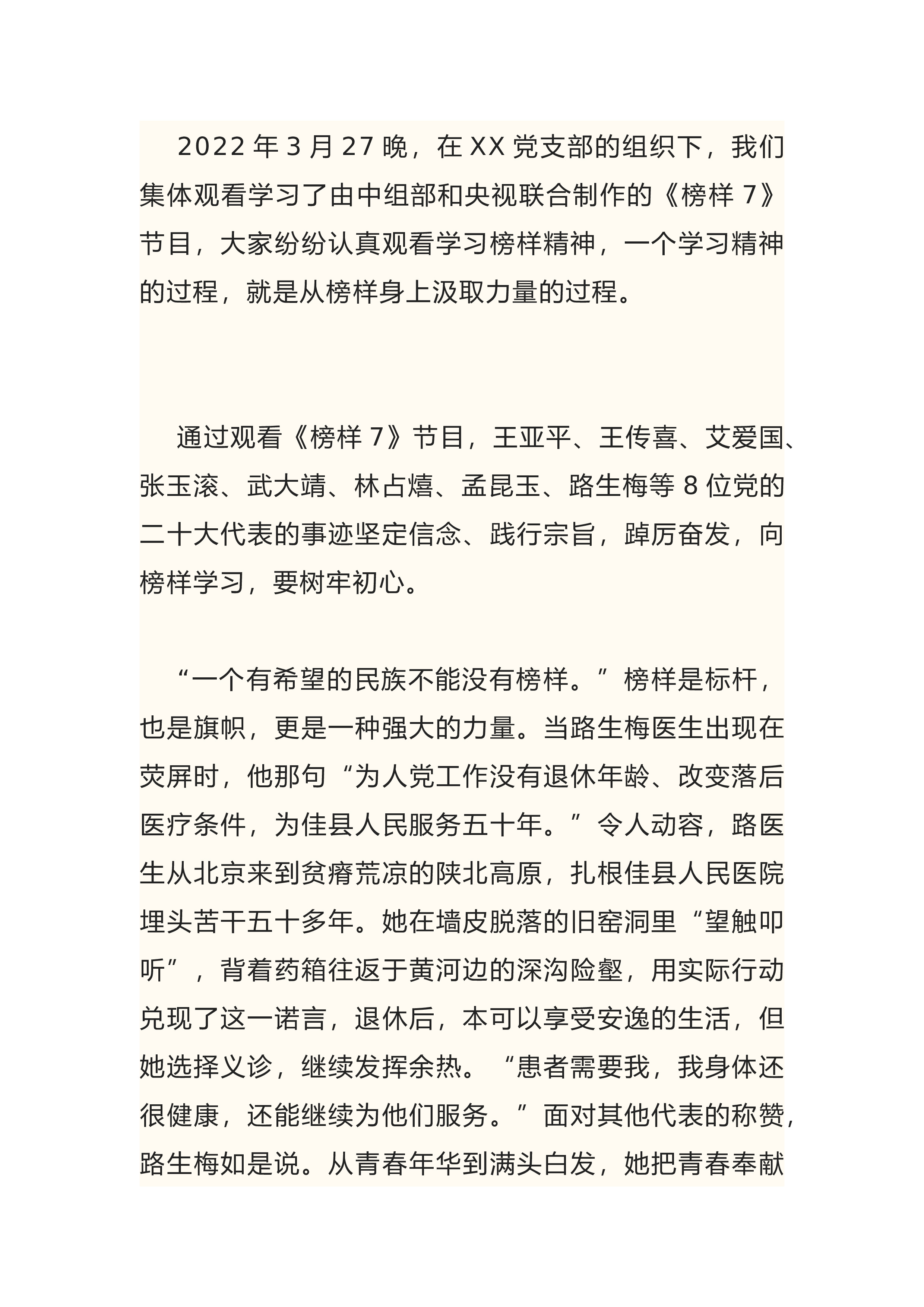 2022年3月27晚，在XX党支部的组织下，我们集体观看学习了由中组部和央视联合制作的《榜样7》节目，大家纷纷认真观看学习榜样精神，一个学习精神的过程，就是从榜样身上汲取力量的过程。

通过观看《榜样7》节目，王亚平、王传喜、艾爱国、张玉滚、武大靖、林占熺、孟昆玉、路生梅等8位党的二十大代表的事迹坚定信念、践行宗旨，踔厉奋发，向榜样学习，要树牢初心。

“一个有希望的民族不能没有榜样。”榜样是标杆，也是旗帜，更是一种强大的力量。当路生梅医生出现在荧屏时，他那句“为人党工作没有退休年龄、改变落后医疗条件，为佳县人民服务五十年。”令人动容，路医生从北京来到贫瘠荒凉的陕北高原，扎根佳县人民医院埋头苦干五十多年。她在墙皮脱落的旧窑洞里“望触叩听”，背着药箱往返于黄河边的深沟险壑，用实际行动兑现了这一诺言，退休后，本可以享受安逸的生活，但她选择义诊，继续发挥余热。“患者需要我，我身体还很健康，还能继续为他们服务。”面对其他代表的称赞，路生梅如是说。从青春年华到满头白发，她把青春奉献